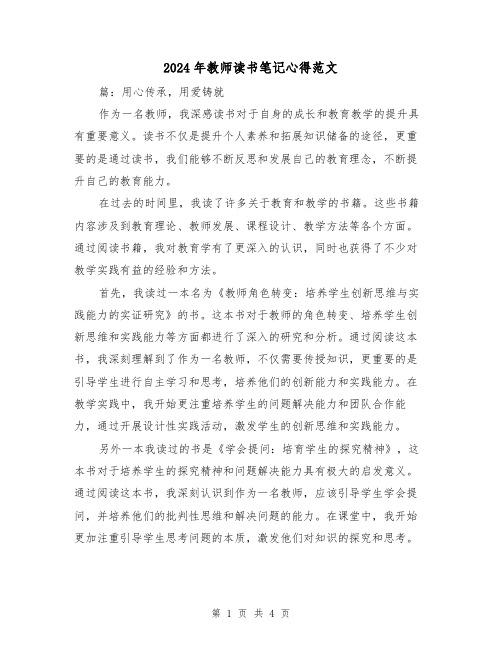 2024年教师读书笔记心得范文

篇：用心传承，用爱铸就

作为一名教师，我深感读书对于自身的成长和教育教学的提升具有重要意义。读书不仅是提升个人素养和拓展知识储备的途径，更重要的是通过读书，我们能够不断反思和发展自己的教育理念，不断提升自己的教育能力。

在过去的时间里，我读了许多关于教育和教学的书籍。这些书籍内容涉及到教育理论、教师发展、课程设计、教学方法等各个方面。通过阅读书籍，我对教育学有了更深入的认识，同时也获得了不少对教学实践有益的经验和方法。

首先，我读过一本名为《教师角色转变：培养学生创新思维与实践能力的实证研究》的书。这本书对于教师的角色转变、培养学生创新思维和实践能力等方面都进行了深入的研究和分析。通过阅读这本书，我深刻理解到了作为一名教师，不仅需要传授知识，更重要的是引导学生进行自主学习和思考，培养他们的创新能力和实践能力。在教学实践中，我开始更注重培养学生的问题解决能力和团队合作能力，通过开展设计性实践活动，激发学生的创新思维和实践能力。

另外一本我读过的书是《学会提问：培育学生的探究精神》，这本书对于培养学生的探究精神和问题解决能力具有极大的启发意义。通过阅读这本书，我深刻认识到作为一名教师，应该引导学生学会提问，并培养他们的批判性思维和解决问题的能力。在课堂中，我开始更加注重引导学生思考问题的本质，激发他们对知识的探究和思考。

第 1 页 共 4 页